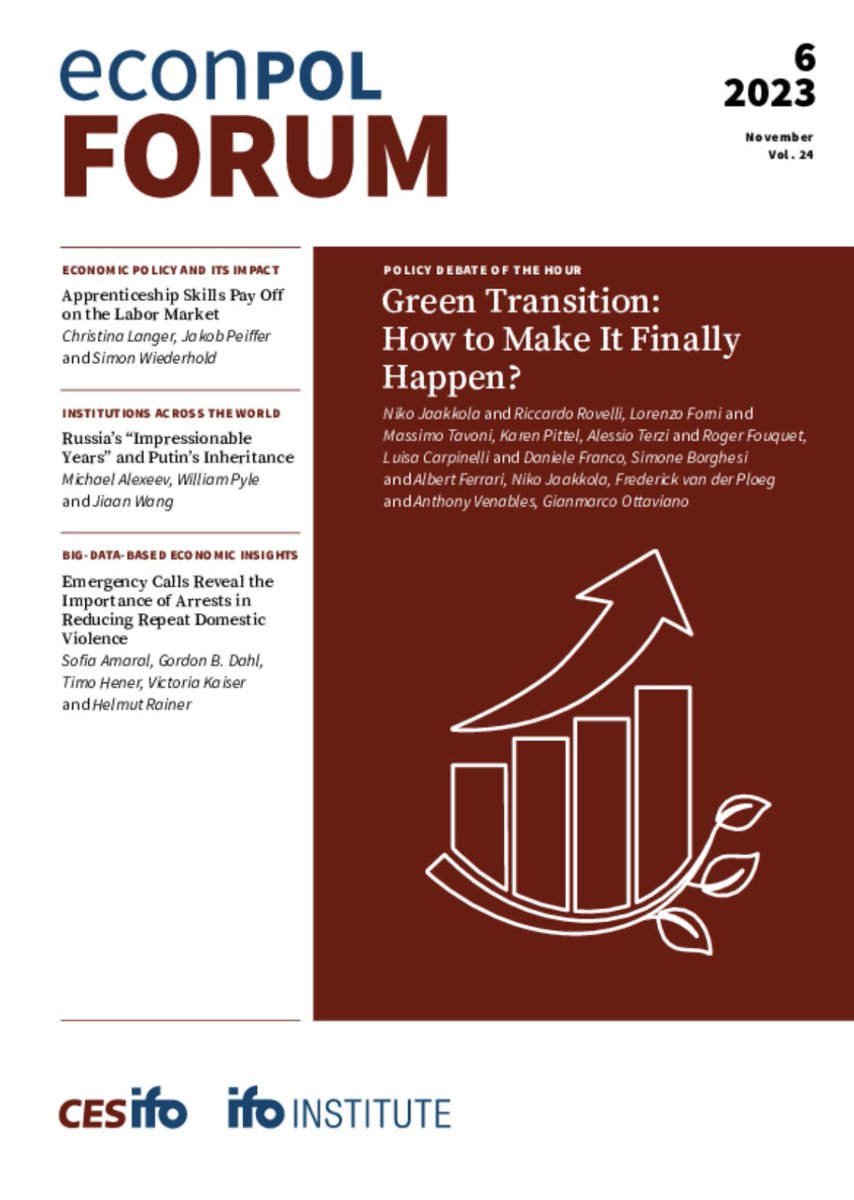 econPOL
FORUM

6
2023

November
Vol. 24

ECONOMIC POLICY AND ITS IMPACT

Apprenticeship Skills Pay Off on the Labor Market
Christina Langer, Jakob Peiffer and Simon Wiederhold

INSTITUTIONS ACROSS THE WORLD

Russia's "Impressionable Years" and Putin's Inheritance
Michael Alexeev, William Pyle and Jiaan Wang

BIG-DATA-BASED ECONOMIC INSIGHTS

Emergency Calls Reveal the Importance of Arrests in Reducing Repeat Domestic Violence
Sofia Amaral, Gordon B. Dahl, Timo Hener, Victoria Kaiser and Helmut Rainer

POLICY DEBATE OF THE HOUR

Green Transition: How to Make It Finally Happen?

Niko Jaakkola and Riccardo Rovelli, Lorenzo Forni and Massimo Tavoni, Karen Pittel, Alessio Terzi and Roger Fouquet, Luisa Carpinelli and Daniele Franco, Simone Borghesi and Albert Ferrari, Niko Jaakkola, Frederick van der Ploeg and Anthony Venables, Gianmarco Ottaviano

CESifo ifo INSTITUTE